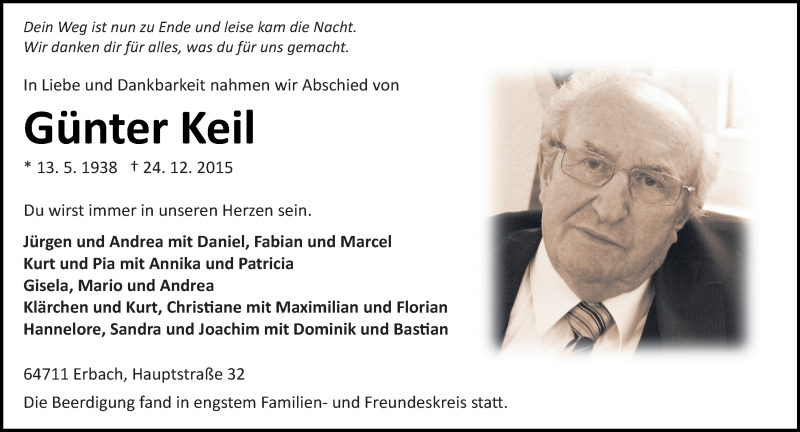 Dein Weg ist nun zu Ende und leise kam die Nacht.
Wir danken dir für alles, was du für uns gemacht.

In Liebe und Dankbarkeit nahmen wir Abschied von

Günter Keil

* 13. 5. 1938 † 24. 12. 2015

Du wirst immer in unseren Herzen sein.

Jürgen und Andrea mit Daniel, Fabian und Marcel
Kurt und Pia mit Annika und Patricia
Gisela, Mario und Andrea
Klärchen und Kurt, Christiane mit Maximilian und Florian
Hannelore, Sandra und Joachim mit Dominik und Bastian

64711 Erbach, Hauptstraße 32

Die Beerdigung fand in engstem Familien- und Freundeskreis statt.